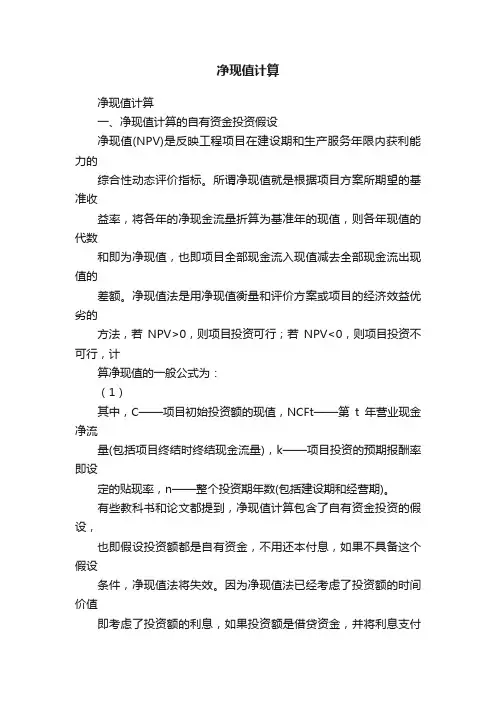 净现值计算

净现值计算

一、净现值计算的自有资金投资假设

净现值(NPV)是反映工程项目在建设期和生产服务年限内获利能力的

综合性动态评价指标。所谓净现值就是根据项目方案所期望的基准收

益率，将各年的净现金流量折算为基准年的现值，则各年现值的代数

和即为净现值，也即项目全部现金流入现值减去全部现金流出现值的

差额。净现值法是用净现值衡量和评价方案或项目的经济效益优劣的

方法，若 NPV>0，则项目投资可行；若 NPV<0，则项目投资不可行，计

算净现值的一般公式为：

（1）

其中，C——项目初始投资额的现值，NCFt——第 t 年营业现金净流

量(包括项目终结时终结现金流量)，k——项目投资的预期报酬率即设

定的贴现率，n——整个投资期年数(包括建设期和经营期)。

有些教科书和论文都提到，净现值计算包含了自有资金投资的假设，

也即假设投资额都是自有资金，不用还本付息，如果不具备这个假设

条件，净现值法将失效。因为净现值法已经考虑了投资额的时间价值

即考虑了投资额的利息，如果投资额是借贷资金，并将利息支付